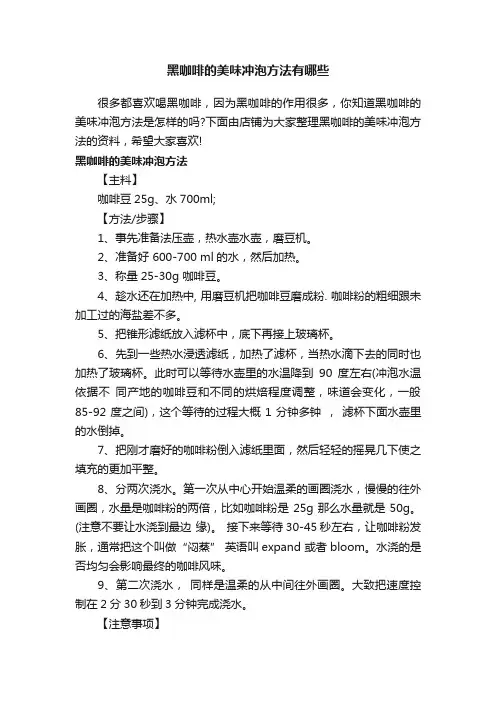 黑咖啡的美味冲泡方法有哪些

很多都喜欢喝黑咖啡，因为黑咖啡的作用很多，你知道黑咖啡的美味冲泡方法是怎样的吗?下面由店铺为大家整理黑咖啡的美味冲泡方法的资料，希望大家喜欢!

黑咖啡的美味冲泡方法

【主料】

咖啡豆 25g、水 700ml;

【方法/步骤】

1、事先准备法压壶，热水壶水壶，磨豆机。

2、准备好 600-700 ml 的水，然后加热。

3、称量 25-30g 咖啡豆。

4、趁水还在加热中, 用磨豆机把咖啡豆磨成粉. 咖啡粉的粗细跟未加工过的海盐差不多。

5、把锥形滤纸放入滤杯中，底下再接上玻璃杯。

6、先到一些热水浸透滤纸，加热了滤杯，当热水滴下去的同时也加热了玻璃杯。此时可以等待水壶里的水温降到 90 度左右(冲泡水温依据不 同产地的咖啡豆和不同的烘焙程度调整，味道会变化，一般 85-92 度之间)，这个等待的过程大概 1 分钟多钟 ， 滤杯下面水壶里的水倒掉。

7、把刚才磨好的咖啡粉倒入滤纸里面，然后轻轻的摇晃几下使之填充的更加平整。

8、分两次浇水。第一次从中心开始温柔的画圈浇水，慢慢的往外画圈，水量是咖啡粉的两倍，比如咖啡粉是 25g 那么水量就是 50g。(注意不要让水浇到最边 缘)。 接下来等待 30-45 秒左右，让咖啡粉发胀，通常把这个叫做“闷蒸” 英语叫 expand 或者 bloom。水浇的是否均匀会影响最终的咖啡风味。

9、第二次浇水， 同样是温柔的从中间往外画圈。大致把速度控制在 2 分 30 秒到 3 分钟完成浇水。

【注意事项】